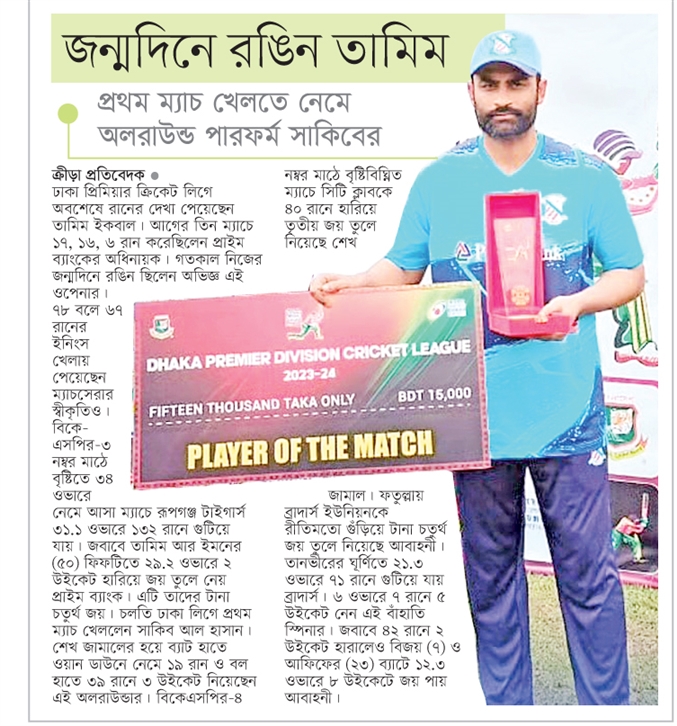 জন্মদিনে রঙিন তামিম

প্রথম ম্যাচ খেলতে নেমে অলরাউন্ড পারফর্ম সাকিবের

ক্রীড়া প্রতিবেদক ● ঢাকা প্রিমিয়ার ক্রিকেট লিগে অবশেষে রানের দেখা পেয়েছেন তামিম ইকবাল। আগের তিন ম্যাচে ১৭, ১৬, ৬ রান করেছিলেন প্রাইম ব্যাংকের অধিনায়ক। গতকাল নিজের জন্মদিনে রঙিন ছিলেন অভিজ্ঞ এই ওপেনার। ৭৮ বলে ৬৭ রানের ইনিংস খেলায় পেয়েছেন ম্যাচসেরার স্বীকৃতিও। বিকেএসপির-৩ নম্বর মাঠে বৃষ্টিতে ৩৪ ওভারে নেমে আসা ম্যাচে রূপগঞ্জ টাইগার্স ৩১.১ ওভারে ১৩২ রানে গুটিয়ে যায়। জবাবে তামিম আর ইমনের (৫০) ফিফটিতে ২৯.২ ওভারে ২ উইকেট হারিয়ে জয় তুলে নেয় প্রাইম ব্যাংক। এটি তাদের টানা চতুর্থ জয়। চলতি ঢাকা লিগে প্রথম ম্যাচ খেললেন সাকিব আল হাসান। শেখ জামালের হয়ে ব্যাট হাতে ওয়ান ডাউনে নেমে ১৯ রান ও বল হাতে ৩৯ রানে ৩ উইকেট নিয়েছেন এই অলরাউন্ডার। বিকেএসপির-৪ নম্বর মাঠে বৃষ্টিবিঘ্নিত ম্যাচে সিটি ক্লাবকে ৪০ রানে হারিয়ে তৃতীয় জয় তুলে নিয়েছে শেখ জামাল। ফতুল্লায় ব্রাদার্স ইউনিয়নকে রীতিমতো গুঁড়িয়ে টানা চতুর্থ জয় তুলে নিয়েছে আবাহনী। তানভীরের ঘূর্ণিতে ২১.৩ ওভারে ৭১ রানে গুটিয়ে যায় ব্রাদার্স। ৬ ওভারে ৭ রানে ৫ উইকেট নেন এই বাঁহাতি স্পিনার। জবাবে ৪২ রানে ২ উইকেট হারালেও বিজয় (৭) ও আফিফের (২৩) ব্যাটে ১২.৩ ওভারে ৮ উইকেটে জয় পায় আবাহনী।

DHAKA PREMIER DIVISION CRICKET LEAGUE
2023-24
FIFTEEN THOUSAND TAKA ONLY BDT 15,000
PLAYER OF THE MATCH